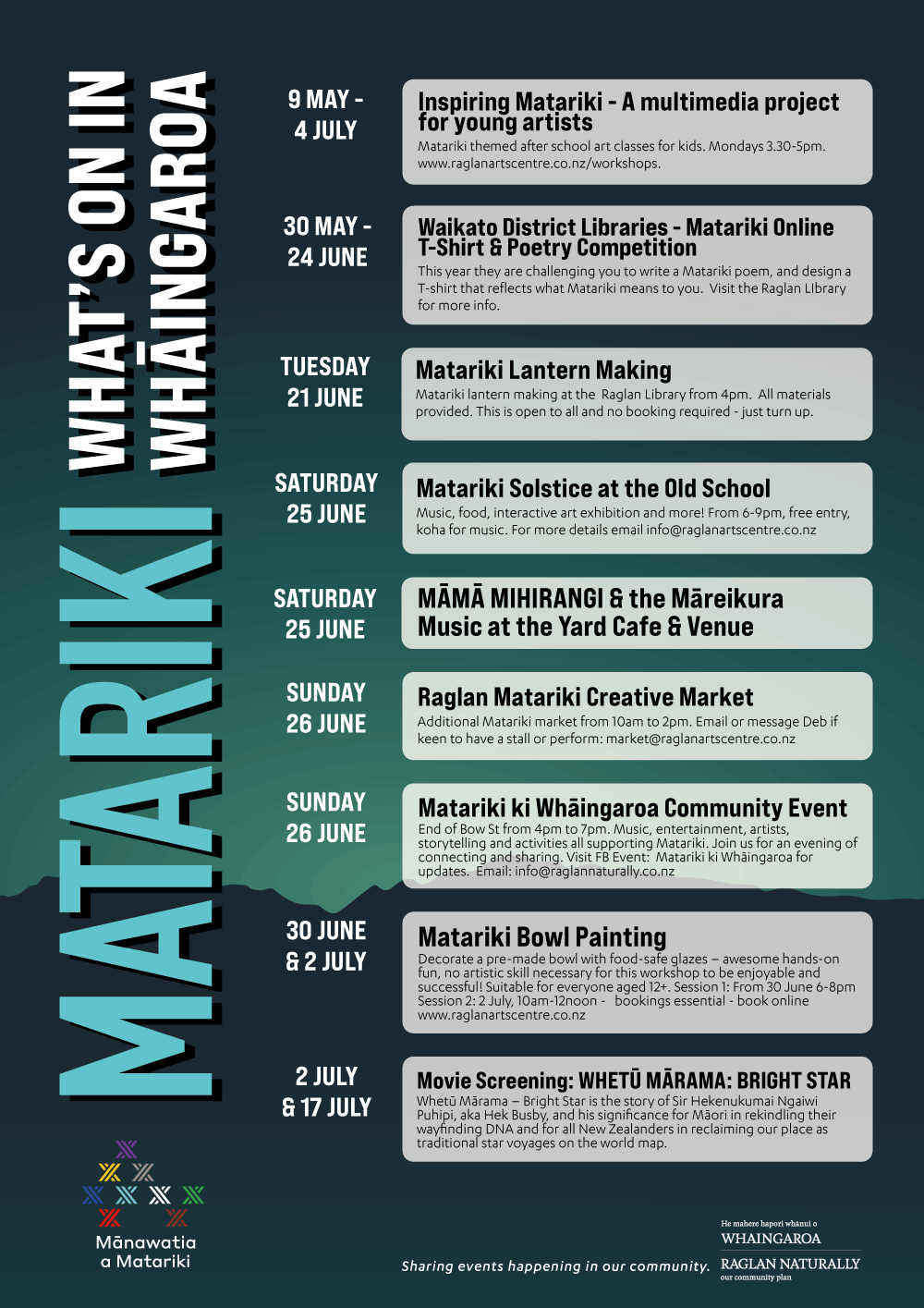 MATARIKI WHAT'S ON IN WHĀINGAROA

9 MAY - 4 JULY

Inspiring Matariki - A multimedia project for young artists

Matariki themed after school art classes for kids. Mondays 3.30-5pm. www.raglanartscentre.co.nz/workshops.

30 MAY - 24 JUNE

Waikato District Libraries - Matariki Online T-Shirt & Poetry Competition

This year they are challenging you to write a Matariki poem, and design a T-shirt that reflects what Matariki means to you. Visit the Raglan LIbrary for more info.

TUESDAY 21 JUNE

Matariki Lantern Making

Matariki lantern making at the Raglan Library from 4pm. All materials provided. This is open to all and no booking required - just turn up.

SATURDAY 25 JUNE

Matariki Solstice at the Old School

Music, food, interactive art exhibition and more! From 6-9pm, free entry, koha for music. For more details email info@raglanartscentre.co.nz

SATURDAY 25 JUNE

MĀMĀ MIHIRANGI & the Māreikura Music at the Yard Cafe & Venue

SUNDAY 26 JUNE

Raglan Matariki Creative Market

Additional Matariki market from 10am to 2pm. Email or message Deb if keen to have a stall or perform: market@raglanartscentre.co.nz

SUNDAY 26 JUNE

Matariki ki Whāingaroa Community Event

End of Bow St from 4pm to 7pm. Music, entertainment, artists, storytelling and activities all supporting Matariki. Join us for an evening of connecting and sharing. Visit FB Event: Matariki ki Whāingaroa for updates. Email: info@raglannaturally.co.nz

30 JUNE & 2 JULY

Matariki Bowl Painting

Decorate a pre-made bowl with food-safe glazes – awesome hands-on fun, no artistic skill necessary for this workshop to be enjoyable and successful! Suitable for everyone aged 12+. Session 1: From 30 June 6-8pm Session 2: 2 July, 10am-12noon - bookings essential - book online www.raglanartscentre.co.nz

2 JULY & 17 JULY

Movie Screening: WHETŪ MĀRAMA: BRIGHT STAR

Whetū Mārama – Bright Star is the story of Sir Hekenukumai Ngaiwi Puhipi, aka Hek Busby, and his significance for Māori in rekindling their wayfinding DNA and for all New Zealanders in reclaiming our place as traditional star voyages on the world map.

Mānawatia a Matariki

Sharing events happening in our community.

He mahere hapori whānui o WHAINGAROA RAGLAN NATURALLY our community plan